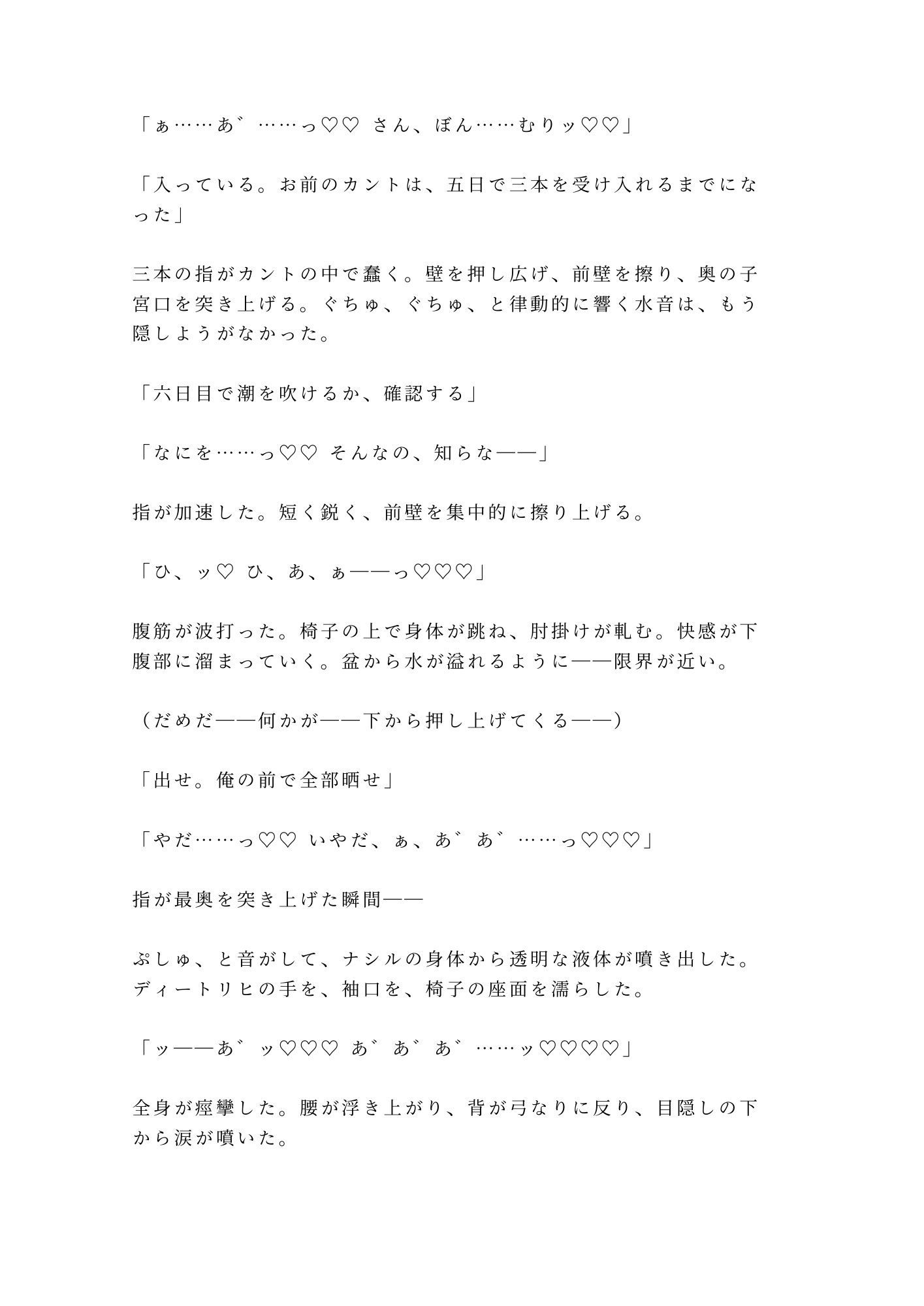 「ぁ……あ゛……っ♡♡ さん、ぼん……むりッ♡♡」

「入っている。お前のカントは、五日で三本を受け入れるまでになった」

三本の指がカントの中で蠢く。壁を押し広げ、前壁を擦り、奥の子宮口を突き上げる。ぐちゅ、ぐちゅ、と律動的に響く水音は、もう隠しようがなかった。

「六日目で潮を吹けるか、確認する」

「なにを……っ♡♡ そんなの、知らな——」

指が加速した。短く鋭く、前壁を集中的に擦り上げる。

「ひ、ッ♡ ひ、あ、ぁ——っ♡♡♡」

腹筋が波打った。椅子の上で身体が跳ね、肘掛けが軋む。快感が下腹部に溜まっていく。盆から水が溢れるように——限界が近い。

（だめだ——何かが——下から押し上げてくる——）

「出せ。俺の前で全部晒せ」

「やだ……っ♡♡ いやだ、ぁ、あ゛あ゛……っ♡♡♡」

指が最奥を突き上げた瞬間——

ぷしゅ、と音がして、ナシルの身体から透明な液体が噴き出した。ディートリヒの手を、袖口を、椅子の座面を濡らした。

「ッ——あ゛ッ♡♡♡ あ゛あ゛あ゛……ッ♡♡♡♡」

全身が痙攣した。腰が浮き上がり、背が弓なりに反り、目隠しの下から涙が噴いた。